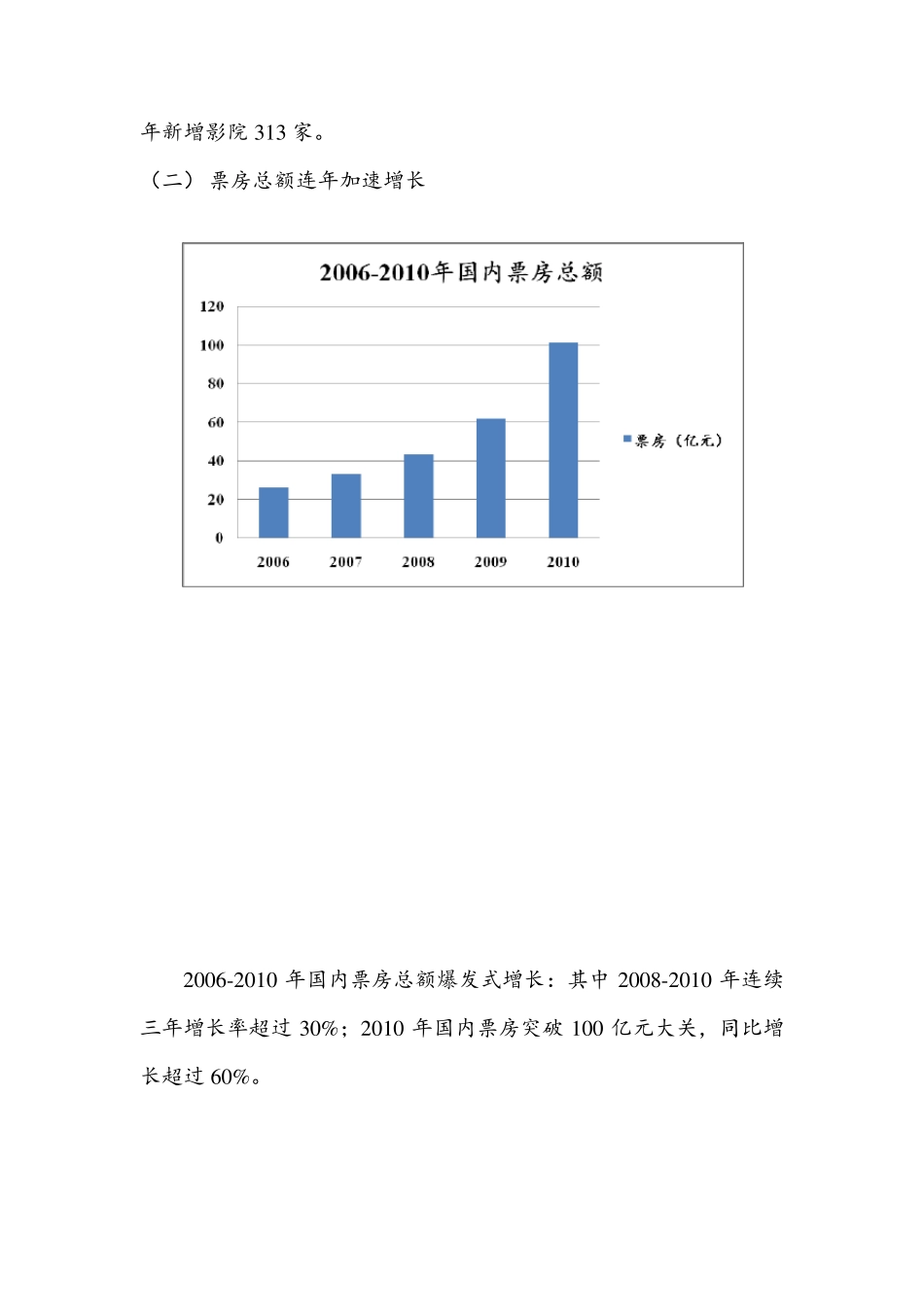 年新增影院 313 家。

（二） 票房总额连年加速增长

2006-2010年国内票房总额

120
100
80
60
40
20
0

2006 2007 2008 2009 2010

票房（亿元）

2006-2010 年国内票房总额爆发式增长：其中 2008-2010 年连续三年增长率超过 30%；2010 年国内票房突破 100 亿元大关，同比增长超过 60%。